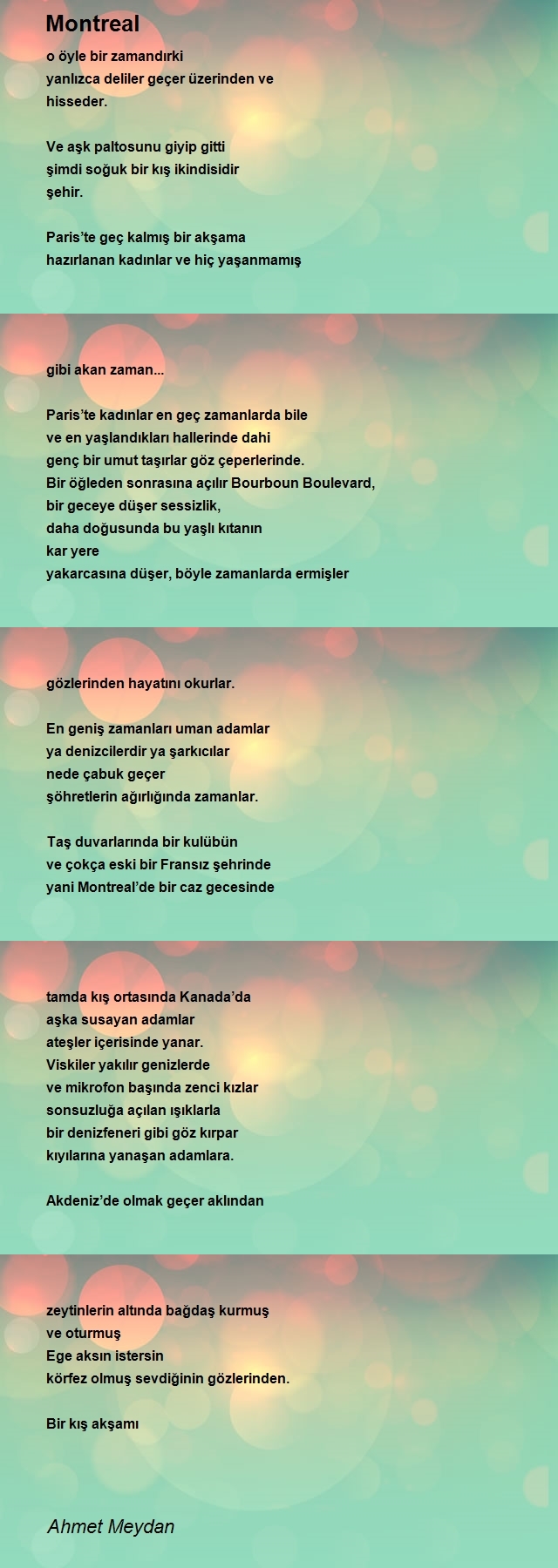 Montreal

o öyle bir zamandırki
yanlızca deliler geçer üzerinden ve
hisseder.

Ve aşk paltosunu giyip gitti
şimdi soğuk bir kış ikindisidir
şehir.

Paris'te geç kalmış bir akşama
hazırlanan kadınlar ve hiç yaşanmamış

gibi akan zaman...

Paris'te kadınlar en geç zamanlarda bile
ve en yaşlandıkları hallerinde dahi
genç bir umut taşırlar göz çeperlerinde.
Bir öğleden sonrasına açılır Bourboun Boulevard,
bir geceye düşer sessizlik,
daha doğusunda bu yaşlı kıtanın
kar yere
yakarcasına düşer, böyle zamanlarda ermişler

gözlerinden hayatını okurlar.

En geniş zamanları uman adamlar
ya denizcilerdir ya şarkıcılar
nede çabuk geçer
şöhretlerin ağırlığında zamanlar.

Taş duvarlarında bir kulübün
ve çokça eski bir Fransız şehrinde
yani Montreal'de bir caz gecesinde

tamda kış ortasında Kanada'da
aşka susayan adamlar
ateşler içerisinde yanar.
Viskiler yakılır genizlerde
ve mikrofon başında zenci kızlar
sonsuzluğa açılan ışıklarla
bir denizfeneri gibi göz kırpar
kıyılarına yanaşan adamlara.

Akdeniz'de olmak geçer aklından

zeytinlerin altında bağdaş kurmuş
ve oturmuş
Ege aksın istersin
körfez olmuş sevdiğinin gözlerinden.

Bir kış akşamı

Ahmet Meydan